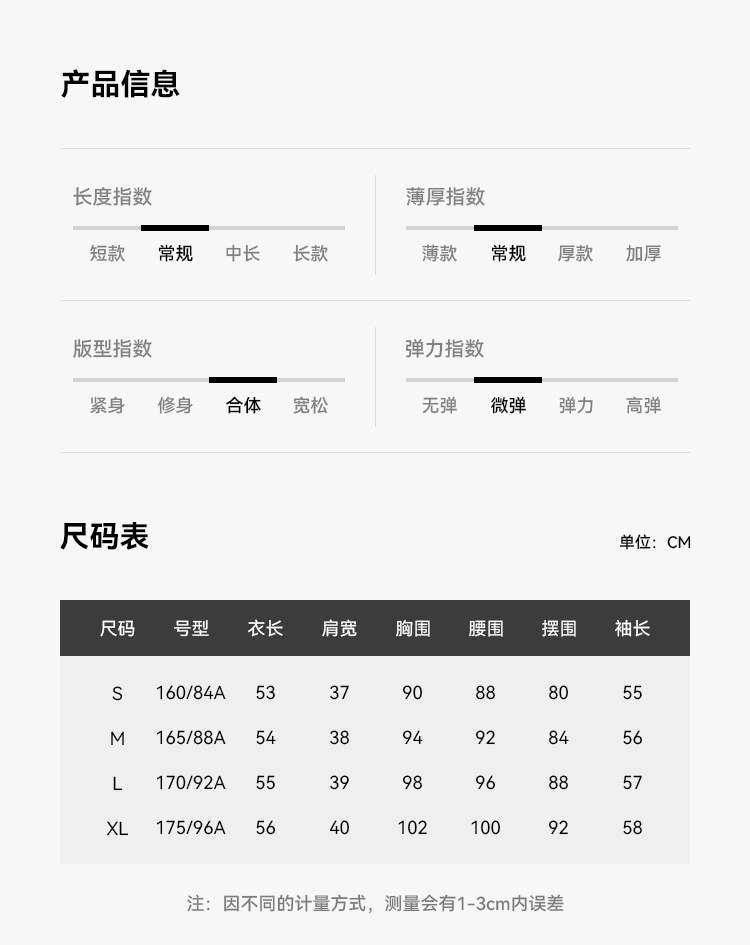 产品信息

长度指数
短款 常规 中长 长款

薄厚指数
薄款 常规 厚款 加厚

版型指数
紧身 修身 合体 宽松

弹力指数
无弹 微弹 弹力 高弹

尺码表

单位：CM

| 尺码 | 号型 | 衣长 | 肩宽 | 胸围 | 腰围 | 摆围 | 袖长 |
|---|---|---|---|---|---|---|---|
| S | 160/84A | 53 | 37 | 90 | 88 | 80 | 55 |
| M | 165/88A | 54 | 38 | 94 | 92 | 84 | 56 |
| L | 170/92A | 55 | 39 | 98 | 96 | 88 | 57 |
| XL | 175/96A | 56 | 40 | 102 | 100 | 92 | 58 |

注：因不同的计量方式，测量会有1-3cm内误差